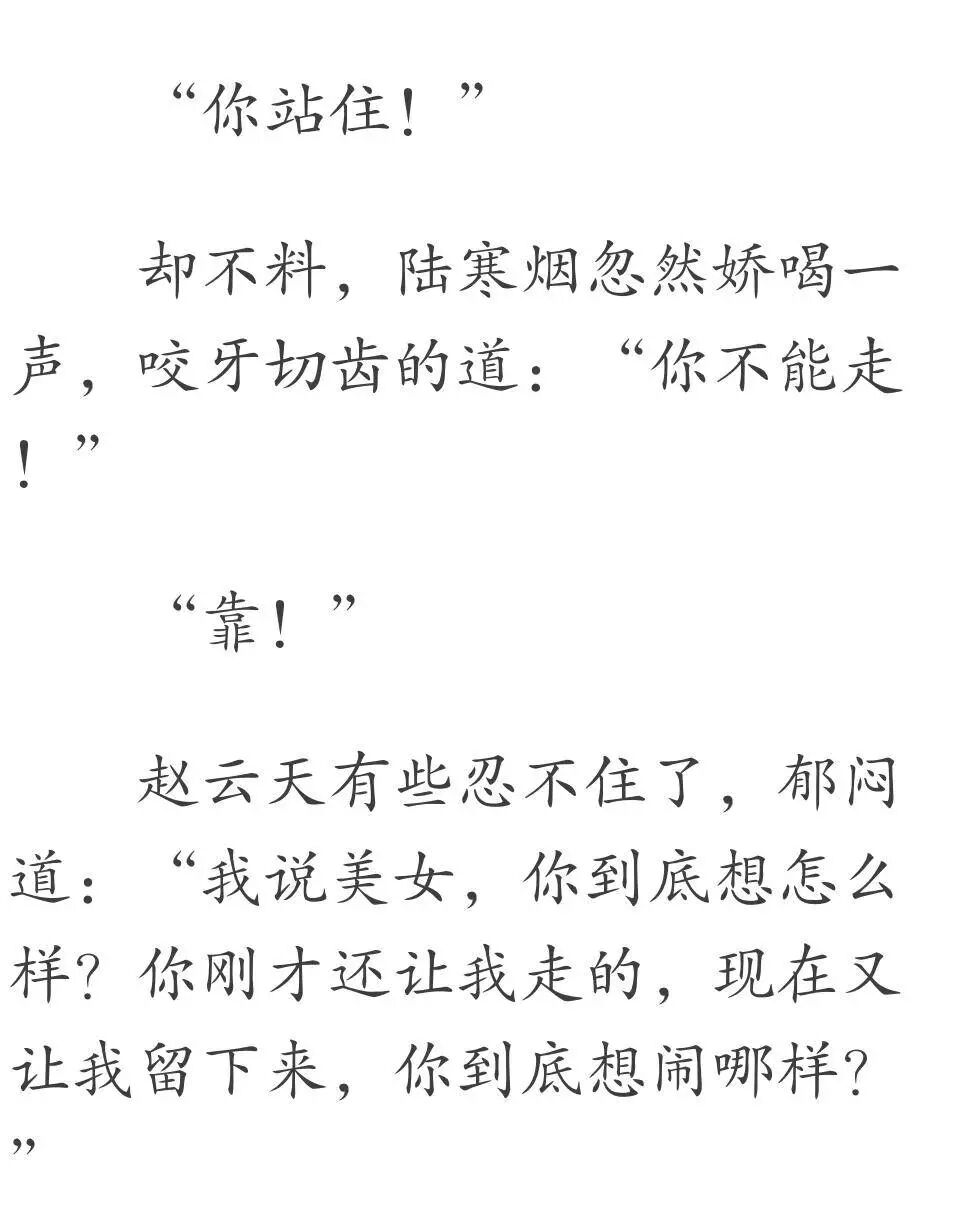 “你站住！”

却不料，陆寒烟忽然娇喝一声，咬牙切齿的道：“你不能走！”

“靠！”

赵云天有些忍不住了，郁闷道：“我说美女，你到底想怎么样？你刚才还让我走的，现在又让我留下来，你到底想闹哪样？”